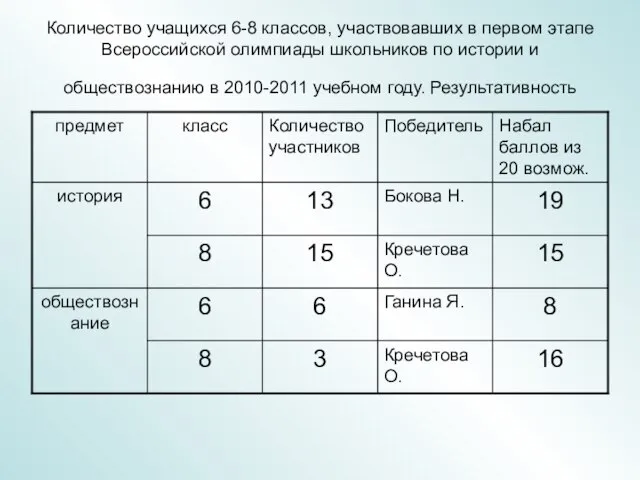 Количество учащихся 6-8 классов, участвовавших в первом этапе Всероссийской олимпиады школьников по истории и

обществознанию в 2010-2011 учебном году. Результативность

| предмет | класс | Количество участников | Победитель | Набал баллов из 20 возмож. |
|---|---|---|---|---|
| история | 6 | 13 | Бокова Н. | 19 |
| | 8 | 15 | Кречетова О. | 15 |
| обществознание | 6 | 6 | Ганина Я. | 8 |
| | 8 | 3 | Кречетова О. | 16 |